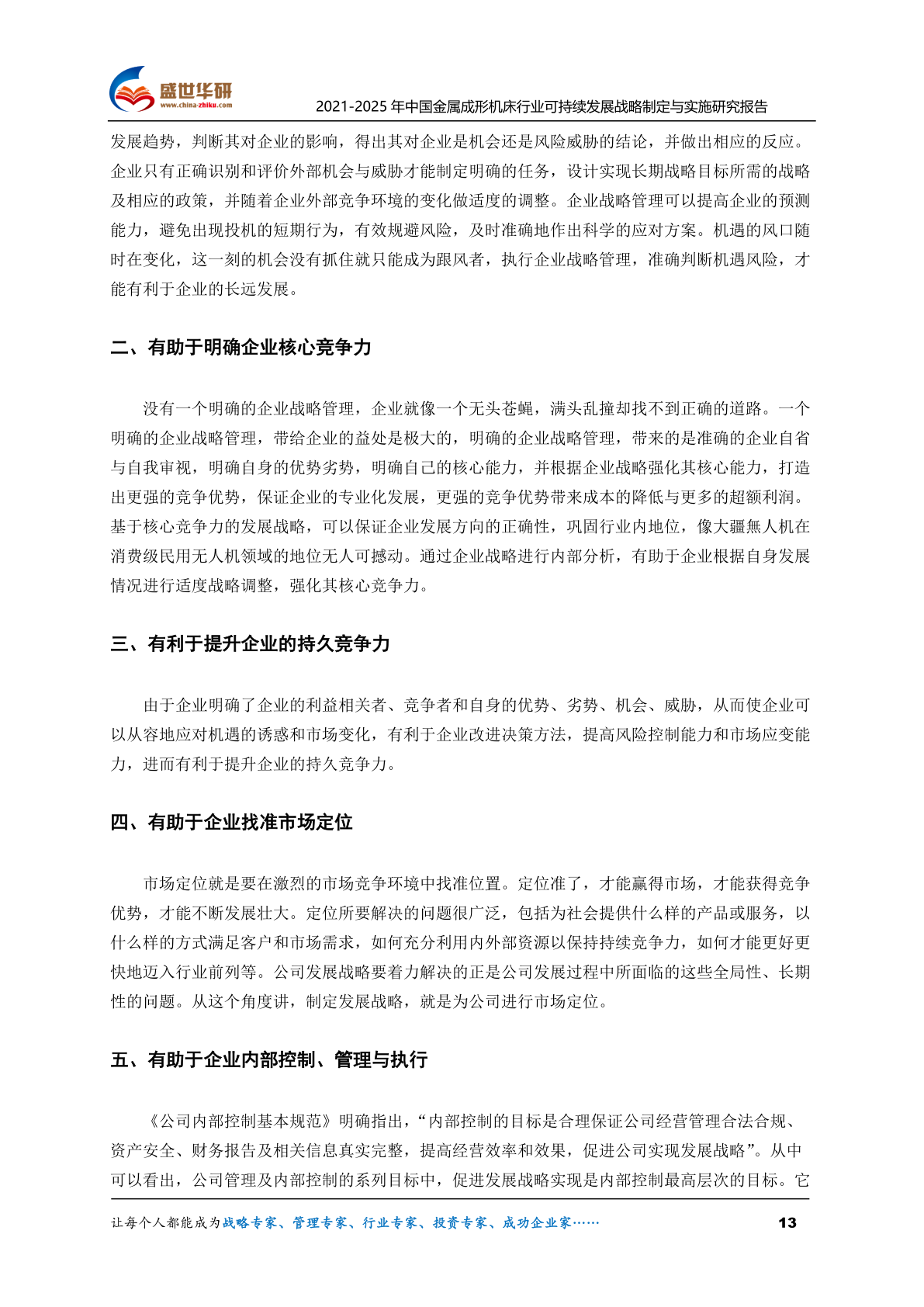 盛世华研
www.china-zhiku.com
2021-2025 年中国金属成形机床行业可持续发展战略制定与实施研究报告

发展趋势，判断其对企业的影响，得出其对企业是机会还是风险威胁的结论，并做出相应的反应。企业只有正确识别和评价外部机会与威胁才能制定明确的任务，设计实现长期战略目标所需的战略及相应的政策，并随着企业外部竞争环境的变化做适度的调整。企业战略管理可以提高企业的预测能力，避免出现投机的短期行为，有效规避风险，及时准确地作出科学的应对方案。机遇的风口随时在变化，这一刻的机会没有抓住就只能成为跟风者，执行企业战略管理，准确判断机遇风险，才能有利于企业的长远发展。

二、有助于明确企业核心竞争力

没有一个明确的企业战略管理，企业就像一个无头苍蝇，满头乱撞却找不到正确的道路。一个明确的企业战略管理，带给企业的益处是极大的，明确的企业战略管理，带来的是准确的企业自省与自我审视，明确自身的优势劣势，明确自己的核心能力，并根据企业战略强化其核心能力，打造出更强的竞争优势，保证企业的专业化发展，更强的竞争优势带来成本的降低与更多的超额利润。基于核心竞争力的发展战略，可以保证企业发展方向的正确性，巩固行业内地位，像大疆無人机在消费级民用无人机领域的地位无人可撼动。通过企业战略进行内部分析，有助于企业根据自身发展情况进行适度战略调整，强化其核心竞争力。

三、有利于提升企业的持久竞争力

由于企业明确了企业的利益相关者、竞争者和自身的优势、劣势、机会、威胁，从而使企业可以从容地应对机遇的诱惑和市场变化，有利于企业改进决策方法，提高风险控制能力和市场应变能力，进而有利于提升企业的持久竞争力。

四、有助于企业找准市场定位

市场定位就是要在激烈的市场竞争环境中找准位置。定位准了，才能赢得市场，才能获得竞争优势，才能不断发展壮大。定位所要解决的问题很广泛，包括为社会提供什么样的产品或服务，以什么样的方式满足客户和市场需求，如何充分利用内外部资源以保持持续竞争力，如何才能更好更快地迈入行业前列等。公司发展战略要着力解决的正是公司发展过程中所面临的这些全局性、长期性的问题。从这个角度讲，制定发展战略，就是为公司进行市场定位。

五、有助于企业内部控制、管理与执行

《公司内部控制基本规范》明确指出，“内部控制的目标是合理保证公司经营管理合法合规、资产安全、财务报告及相关信息真实完整，提高经营效率和效果，促进公司实现发展战略”。从中可以看出，公司管理及内部控制的系列目标中，促进发展战略实现是内部控制最高层次的目标。它

让每个人都能成为战略专家、管理专家、行业专家、投资专家、成功企业家……
13